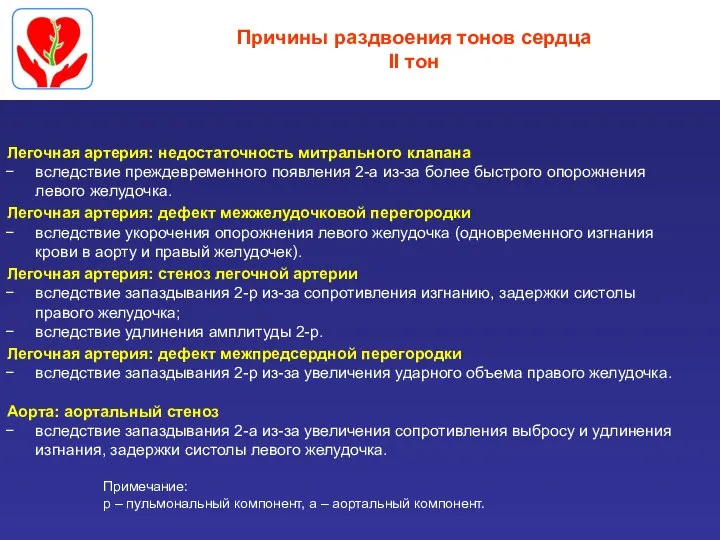 Причины раздвоения тонов сердца
II тон

Легочная артерия: недостаточность митрального клапана
− вследствие преждевременного появления 2-а из-за более быстрого опорожнения левого желудочка.
Легочная артерия: дефект межжелудочковой перегородки
− вследствие укорочения опорожнения левого желудочка (одновременного изгнания крови в аорту и правый желудочек).
Легочная артерия: стеноз легочной артерии
− вследствие запаздывания 2-р из-за сопротивления изгнанию, задержки систолы правого желудочка;
− вследствие удлинения амплитуды 2-р.
Легочная артерия: дефект межпредсердной перегородки
− вследствие запаздывания 2-р из-за увеличения ударного объема правого желудочка.

Аорта: аортальный стеноз
− вследствие запаздывания 2-а из-за увеличения сопротивления выбросу и удлинения изгнания, задержки систолы левого желудочка.

Примечание:
р – пульмональный компонент, а – аортальный компонент.